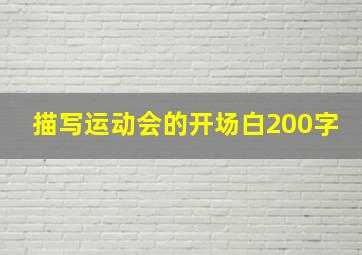 描写运动会的开场白200字